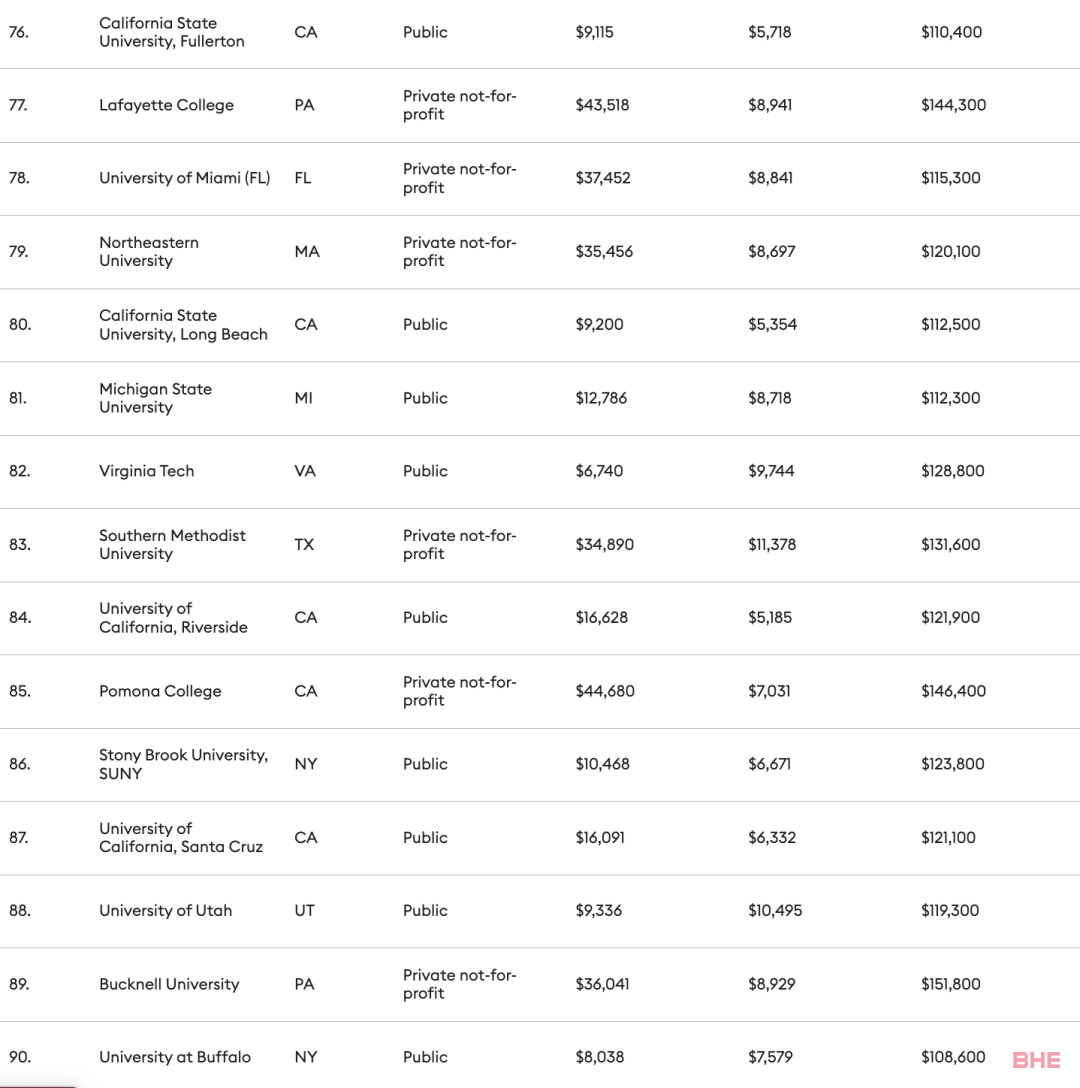 | | | | | | | |
|---|---|---|---|---|---|---|
| 76. | California State University, Fullerton | CA | Public | \$9,115 | \$5,718 | \$110,400 |
| 77. | Lafayette College | PA | Private not-for-profit | \$43,518 | \$8,941 | \$144,300 |
| 78. | University of Miami (FL) | FL | Private not-for-profit | \$37,452 | \$8,841 | \$115,300 |
| 79. | Northeastern University | MA | Private not-for-profit | \$35,456 | \$8,697 | \$120,100 |
| 80. | California State University, Long Beach | CA | Public | \$9,200 | \$5,354 | \$112,500 |
| 81. | Michigan State University | MI | Public | \$12,786 | \$8,718 | \$112,300 |
| 82. | Virginia Tech | VA | Public | \$6,740 | \$9,744 | \$128,800 |
| 83. | Southern Methodist University | TX | Private not-for-profit | \$34,890 | \$11,378 | \$131,600 |
| 84. | University of California, Riverside | CA | Public | \$16,628 | \$5,185 | \$121,900 |
| 85. | Pomona College | CA | Private not-for-profit | \$44,680 | \$7,031 | \$146,400 |
| 86. | Stony Brook University, SUNY | NY | Public | \$10,468 | \$6,671 | \$123,800 |
| 87. | University of California, Santa Cruz | CA | Public | \$16,091 | \$6,332 | \$121,100 |
| 88. | University of Utah | UT | Public | \$9,336 | \$10,495 | \$119,300 |
| 89. | Bucknell University | PA | Private not-for-profit | \$36,041 | \$8,929 | \$151,800 |
| 90. | University at Buffalo | NY | Public | \$8,038 | \$7,579 | \$108,600 |

BHE